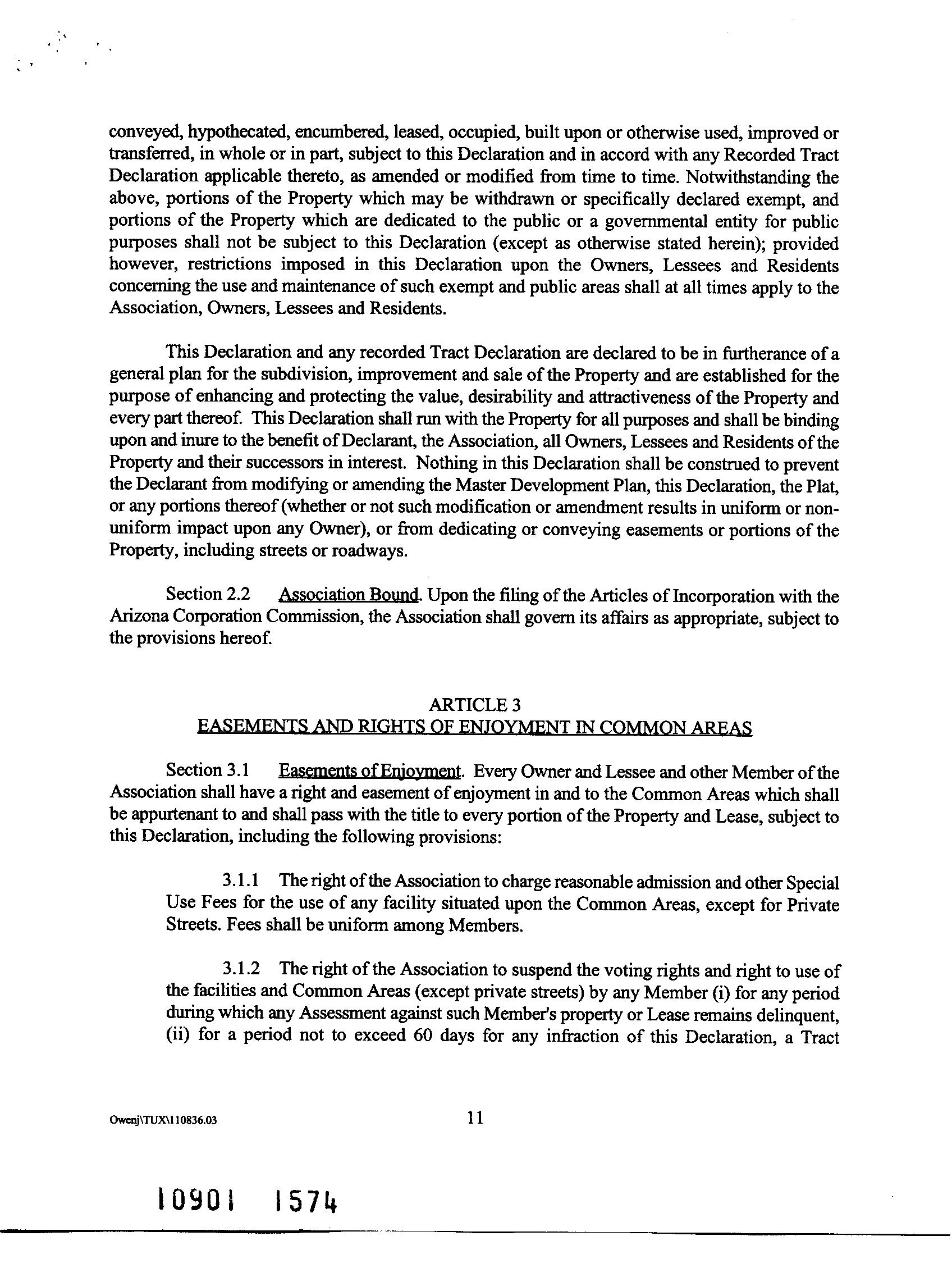 conveyed, hypothecated, encumbered, leased, occupied, built upon or otherwise used, improved or transferred, in whole or in part, subject to this Declaration and in accord with any Recorded Tract Declaration applicable thereto, as amended or modified from time to time. Notwithstanding the above, portions of the Property which may be withdrawn or specifically declared exempt, and portions of the Property which are dedicated to the public or a governmental entity for public purposes shall not be subject to this Declaration (except as otherwise stated herein); provided however, restrictions imposed in this Declaration upon the Owners, Lessees and Residents concerning the use and maintenance of such exempt and public areas shall at all times apply to the Association, Owners, Lessees and Residents.

This Declaration and any recorded Tract Declaration are declared to be in furtherance of a general plan for the subdivision, improvement and sale of the Property and are established for the purpose of enhancing and protecting the value, desirability and attractiveness of the Property and every part thereof. This Declaration shall run with the Property for all purposes and shall be binding upon and inure to the benefit of Declarant, the Association, all Owners, Lessees and Residents of the Property and their successors in interest. Nothing in this Declaration shall be construed to prevent the Declarant from modifying or amending the Master Development Plan, this Declaration, the Plat, or any portions thereof (whether or not such modification or amendment results in uniform or non-uniform impact upon any Owner), or from dedicating or conveying easements or portions of the Property, including streets or roadways.

Section 2.2 Association Bound. Upon the filing of the Articles of Incorporation with the Arizona Corporation Commission, the Association shall govern its affairs as appropriate, subject to the provisions hereof.

ARTICLE 3
EASEMENTS AND RIGHTS OF ENJOYMENT IN COMMON AREAS

Section 3.1 Easements of Enjoyment. Every Owner and Lessee and other Member of the Association shall have a right and easement of enjoyment in and to the Common Areas which shall be appurtenant to and shall pass with the title to every portion of the Property and Lease, subject to this Declaration, including the following provisions:

3.1.1 The right of the Association to charge reasonable admission and other Special Use Fees for the use of any facility situated upon the Common Areas, except for Private Streets. Fees shall be uniform among Members.

3.1.2 The right of the Association to suspend the voting rights and right to use of the facilities and Common Areas (except private streets) by any Member (i) for any period during which any Assessment against such Member's property or Lease remains delinquent, (ii) for a period not to exceed 60 days for any infraction of this Declaration, a Tract

Owenj\TUX\110836.03 11

10901 1574